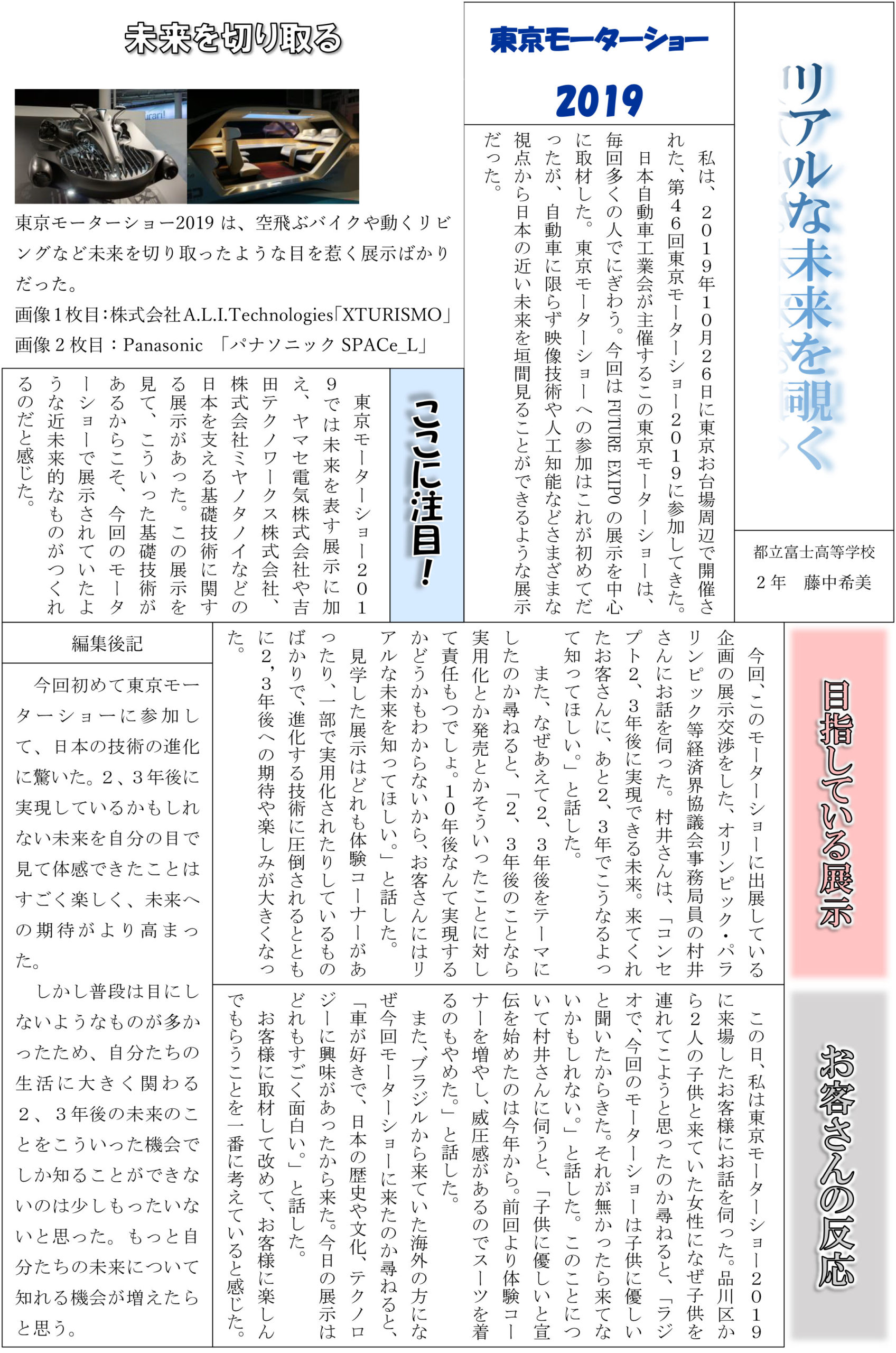 リアルな未来を覗く

都立富士高等学校
２年　藤中希美

東京モーターショー
2019

私は、２０１９年１０月２６日に東京お台場周辺で開催された、第４６回東京モーターショー２０１９に参加してきた。
日本自動車工業会が主催するこの東京モーターショーは、毎回多くの人でにぎわう。今回は FUTURE EXIPO の展示を中心に取材した。東京モーターショーへの参加はこれが初めてだったが、自動車に限らず映像技術や人工知能などさまざまな視点から日本の近い未来を垣間見ることができるような展示だった。

未来を切り取る

東京モーターショー2019 は、空飛ぶバイクや動くリビングなど未来を切り取ったような目を惹く展示ばかりだった。
画像１枚目：株式会社A.L.I.Technologies「XTURISMO」
画像２枚目：Panasonic　「パナソニック SPACe_L」

ここに注目！

東京モーターショー２０１９では未来を表す展示に加え、ヤマセ電気株式会社や吉田テクノワークス株式会社、株式会社ミヤノタノイなどの日本を支える基礎技術に関する展示があった。この展示を見て、こういった基礎技術があるからこそ、今回のモーターショーで展示されていたような近未来的なものがつくれるのだと感じた。

目指している展示

今回、このモーターショーに出展している企画の展示交渉をした、オリンピック・パラリンピック等経済界協議会事務局員の村井さんにお話を伺った。村井さんは、「コンセプト２、３年後に実現できる未来。来てくれたお客さんに、あと２、３年でこうなるよって知ってほしい。」と話した。
また、なぜあえて２、３年後をテーマにしたのか尋ねると、「２、３年後のことなら実用化とか発売とかそういったことに対して責任もつでしょ。１０年後なんて実現するかどうかもわからないから、お客さんにはリアルな未来を知ってほしい。」と話した。
見学した展示はどれも体験コーナーがあったり、一部で実用化されたりしているものばかりで、進化する技術に圧倒されるとともに２，３年後への期待や楽しみが大きくなった。

お客さんの反応

この日、私は東京モーターショー２０１９に来場したお客様にお話を伺った。品川区から２人の子供と来ていた女性になぜ子供を連れてこようと思ったのか尋ねると、「ラジオで、今回のモーターショーは子供に優しいと聞いたからきた。それが無かったら来てないかもしれない。」と話した。このことについて村井さんに伺うと、「子供に優しいと宣伝を始めたのは今年から。前回より体験コーナーを増やし、威圧感があるのでスーツを着るのもやめた。」と話した。
また、ブラジルから来ていた海外の方になぜ今回モーターショーに来たのか尋ねると、「車が好きで、日本の歴史や文化、テクノロジーに興味があったから来た。今日の展示はどれもすごく面白い。」と話した。
お客様に取材して改めて、お客様に楽しんでもらうことを一番に考えていると感じた。

編集後記

今回初めて東京モーターショーに参加して、日本の技術の進化に驚いた。２、３年後に実現しているかもしれない未来を自分の目で見て体感できたことはすごく楽しく、未来への期待がより高まった。
しかし普段は目にしないようなものが多かったため、自分たちの生活に大きく関わる２、３年後の未来のことをこういった機会でしか知ることができないのは少しもったいないと思った。もっと自分たちの未来について知れる機会が増えたらと思う。